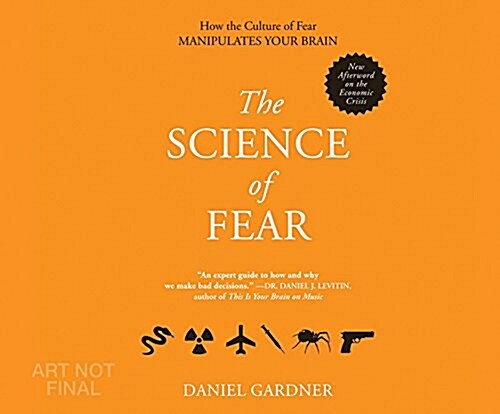 How the Culture of Fear
MANIPULATES YOUR BRAIN

New Afterword on the Economic Crisis

The SCIENCE of FEAR

"An expert guide to how and why we make bad decisions." —DR. DANIEL J. LEVITIN, author of This Is Your Brain on Music

ART NOT FINAL

DANIEL GARDNER